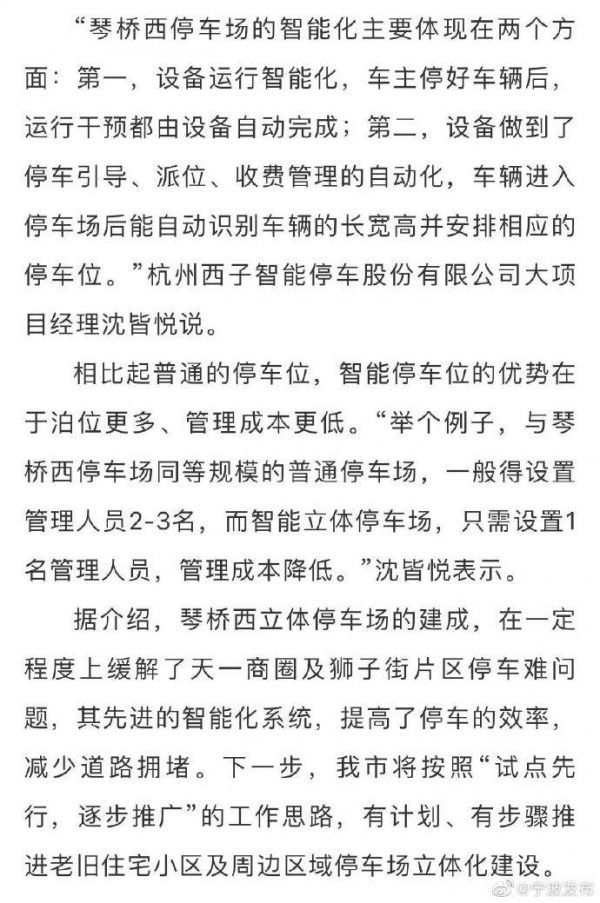 “琴桥西停车场的智能化主要体现在两个方面：第一，设备运行智能化，车主停好车辆后，运行干预都由设备自动完成；第二，设备做到了停车引导、派位、收费管理的自动化，车辆进入停车场后能自动识别车辆的长宽高并安排相应的停车位。”杭州西子智能停车股份有限公司大项目经理沈皆悦说。

相比起普通的停车位，智能停车位的优势在于泊位更多、管理成本更低。“举个例子，与琴桥西停车场同等规模的普通停车场，一般得设置管理人员2-3名，而智能立体停车场，只需设置1名管理人员，管理成本降低。”沈皆悦表示。

据介绍，琴桥西立体停车场的建成，在一定程度上缓解了天一商圈及狮子街片区停车难问题，其先进的智能化系统，提高了停车的效率，减少道路拥堵。下一步，我市将按照“试点先行，逐步推广”的工作思路，有计划、有步骤推进老旧住宅小区及周边区域停车场立体化建设。

@宁波发布